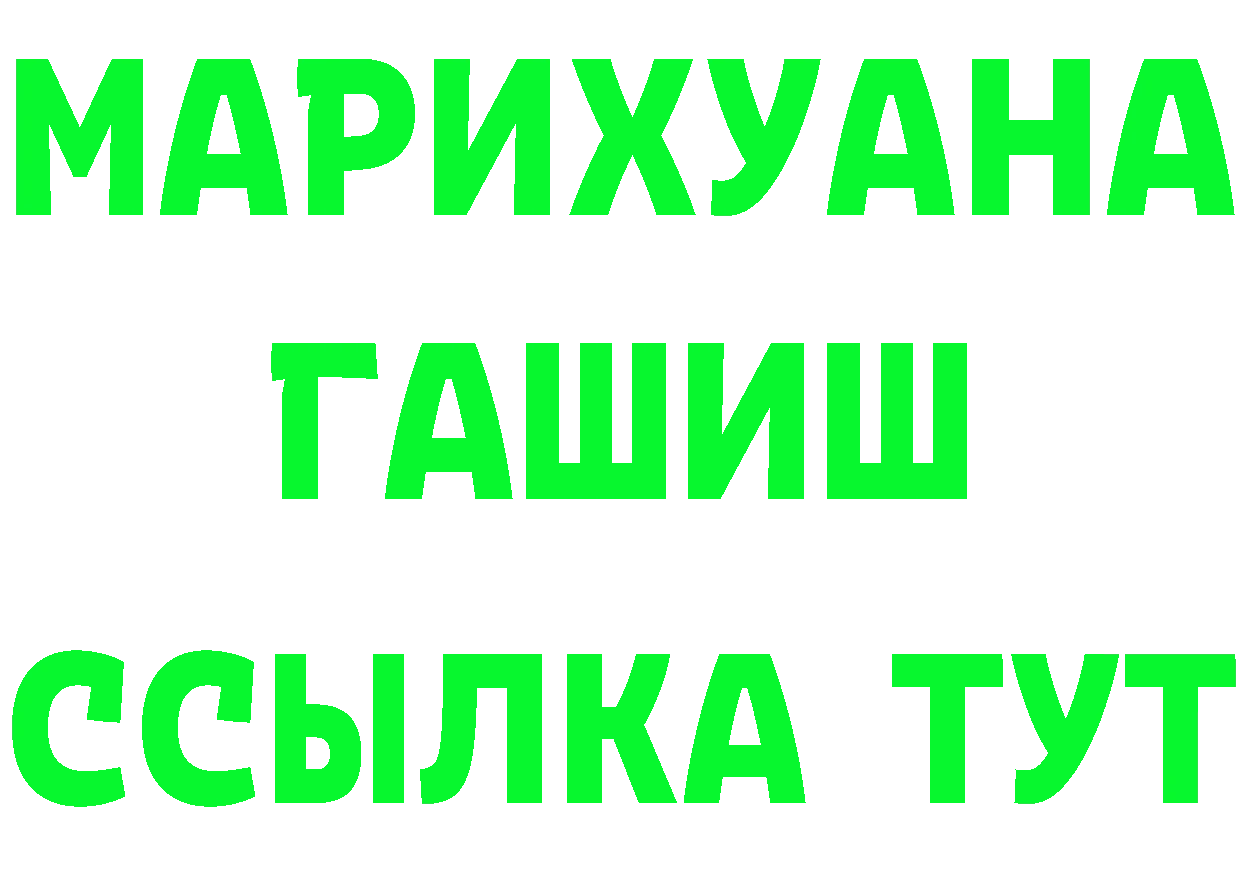 МАРИХУАНА
ГАШИШ
ССЫЛКА ТУТ